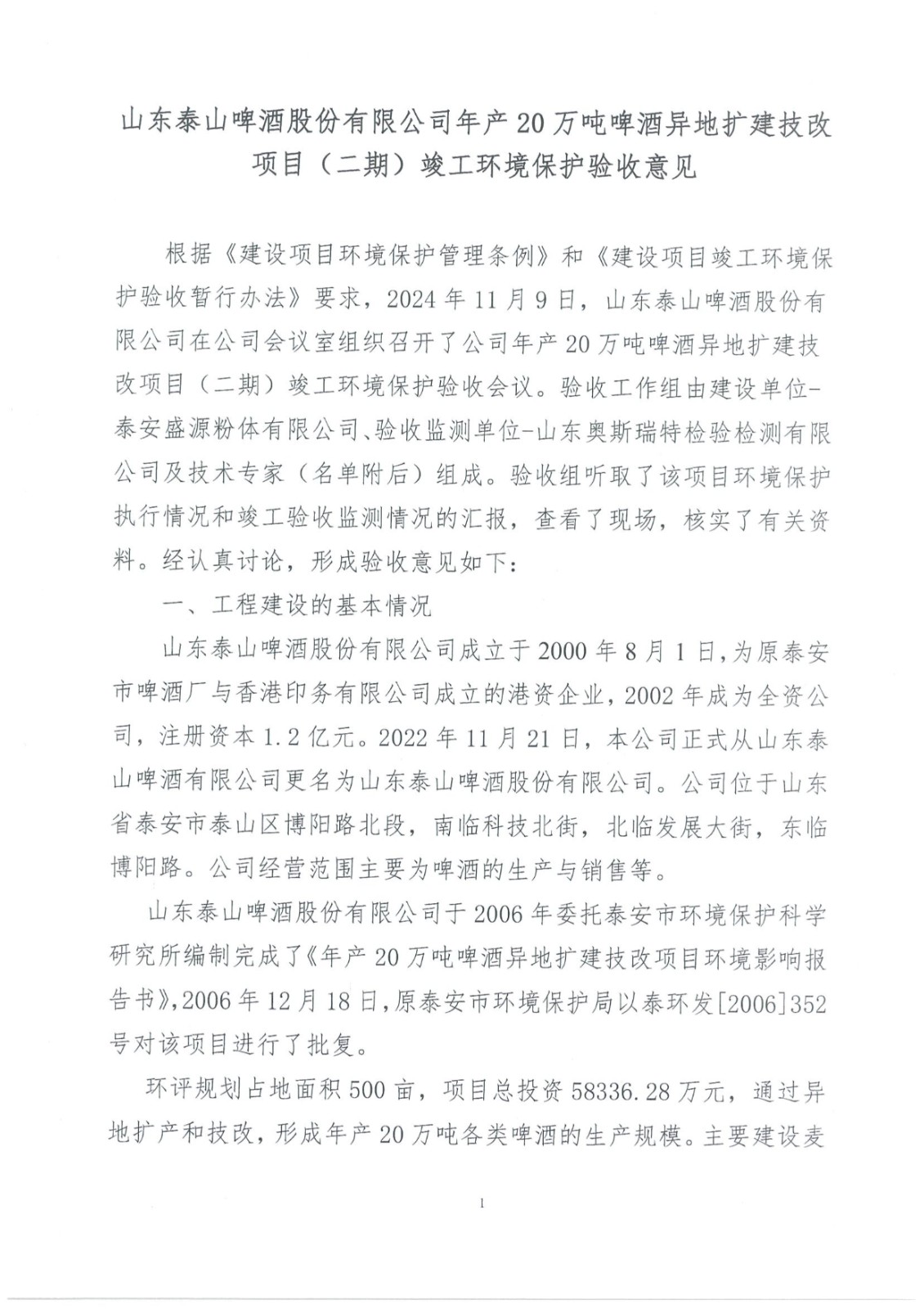 山东泰山啤酒股份有限公司年产20万吨啤酒异地扩建技改项目（二期）竣工环境保护验收意见

根据《建设项目环境保护管理条例》和《建设项目竣工环境保护验收暂行办法》要求，2024年11月9日，山东泰山啤酒股份有限公司在公司会议室组织召开了公司年产20万吨啤酒异地扩建技改项目（二期）竣工环境保护验收会议。验收工作组由建设单位-泰安盛源粉体有限公司、验收监测单位-山东奥斯瑞特检验检测有限公司及技术专家（名单附后）组成。验收组听取了该项目环境保护执行情况和竣工验收监测情况的汇报，查看了现场，核实了有关资料。经认真讨论，形成验收意见如下：

一、工程建设的基本情况

山东泰山啤酒股份有限公司成立于2000年8月1日，为原泰安市啤酒厂与香港印务有限公司成立的港资企业，2002年成为全资公司，注册资本1.2亿元。2022年11月21日，本公司正式从山东泰山啤酒有限公司更名为山东泰山啤酒股份有限公司。公司位于山东省泰安市泰山区博阳路北段，南临科技北街，北临发展大街，东临博阳路。公司经营范围主要为啤酒的生产与销售等。

山东泰山啤酒股份有限公司于2006年委托泰安市环境保护科学研究所编制完成了《年产20万吨啤酒异地扩建技改项目环境影响报告书》，2006年12月18日，原泰安市环境保护局以泰环发[2006]352号对该项目进行了批复。

环评规划占地面积500亩，项目总投资58336.28万元，通过异地扩产和技改，形成年产20万吨各类啤酒的生产规模。主要建设麦

1